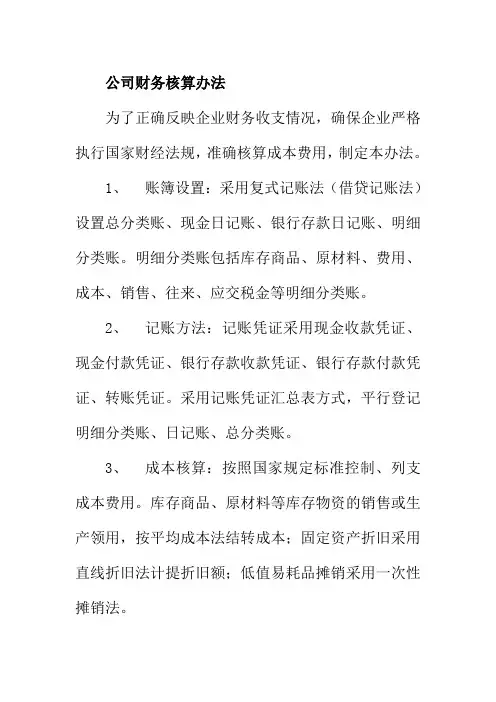 公司财务核算办法

为了正确反映企业财务收支情况，确保企业严格执行国家财经法规，准确核算成本费用，制定本办法。

1、 账簿设置：采用复式记账法（借贷记账法）设置总分类账、现金日记账、银行存款日记账、明细分类账。明细分类账包括库存商品、原材料、费用、成本、销售、往来、应交税金等明细分类账。

2、 记账方法：记账凭证采用现金收款凭证、现金付款凭证、银行存款收款凭证、银行存款付款凭证、转账凭证。采用记账凭证汇总表方式，平行登记明细分类账、日记账、总分类账。

3、 成本核算：按照国家规定标准控制、列支成本费用。库存商品、原材料等库存物资的销售或生产领用，按平均成本法结转成本；固定资产折旧采用直线折旧法计提折旧额；低值易耗品摊销采用一次性摊销法。